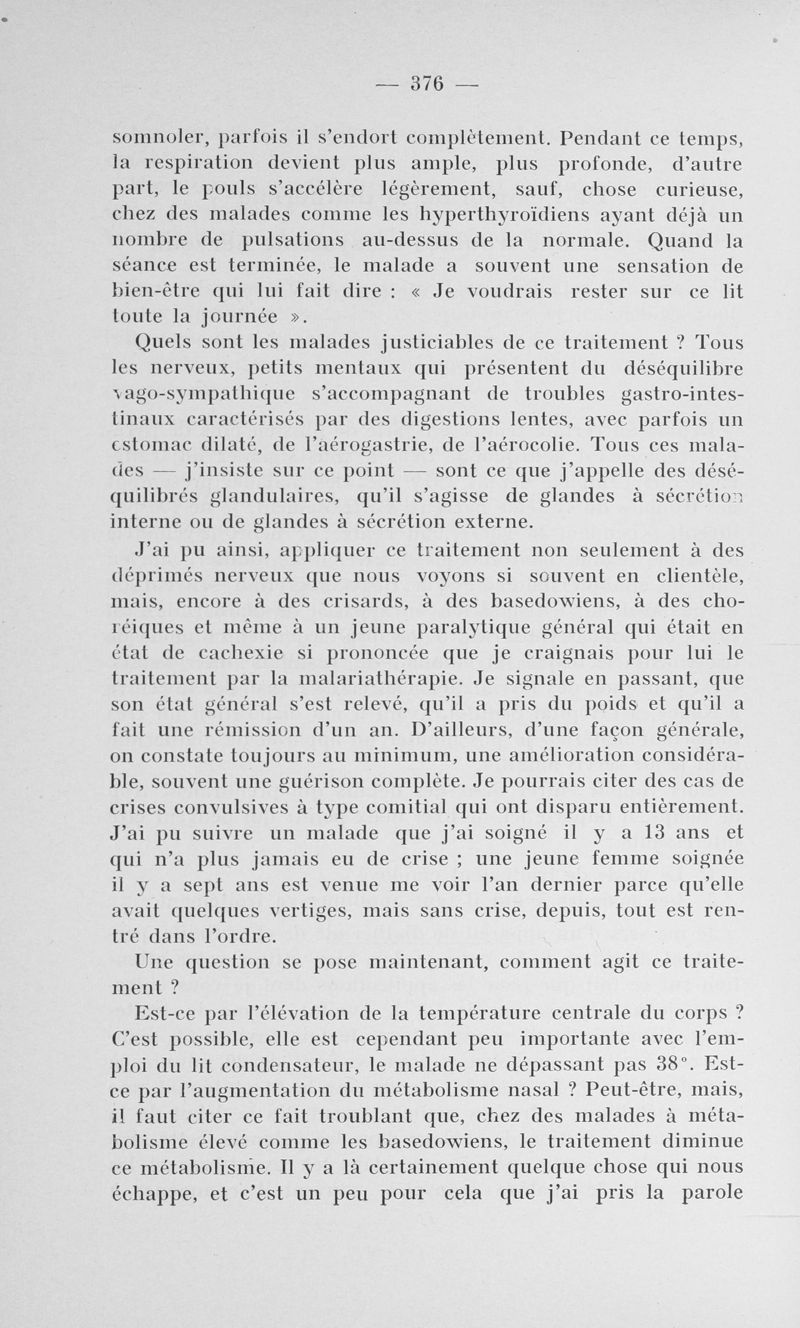 — 376 —

somnoler, parfois il s'endort complètement. Pendant ce temps, la respiration devient plus ample, plus profonde, d'autre part, le pouls s'accélère légèrement, sauf, chose curieuse, chez des malades comme les hyperthyroïdiens ayant déjà un nombre de pulsations au-dessus de la normale. Quand la séance est terminée, le malade a souvent une sensation de bien-être qui lui fait dire : « Je voudrais rester sur ce lit toute la journée ».

Quels sont les malades justiciables de ce traitement ? Tous les nerveux, petits mentaux qui présentent du déséquilibre vago-sympathique s'accompagnant de troubles gastro-intestinaux caractérisés par des digestions lentes, avec parfois un estomac dilaté, de l'aérogastrie, de l'aérocolie. Tous ces malades — j'insiste sur ce point — sont ce que j'appelle des déséquilibrés glandulaires, qu'il s'agisse de glandes à sécrétion interne ou de glandes à sécrétion externe.

J'ai pu ainsi, appliquer ce traitement non seulement à des déprimés nerveux que nous voyons si souvent en clientèle, mais, encore à des crisards, à des basedowiens, à des choréiques et même à un jeune paralytique général qui était en état de cachexie si prononcée que je craignais pour lui le traitement par la malariathérapie. Je signale en passant, que son état général s'est relevé, qu'il a pris du poids et qu'il a fait une rémission d'un an. D'ailleurs, d'une façon générale, on constate toujours au minimum, une amélioration considérable, souvent une guérison complète. Je pourrais citer des cas de crises convulsives à type comitial qui ont disparu entièrement. J'ai pu suivre un malade que j'ai soigné il y a 13 ans et qui n'a plus jamais eu de crise ; une jeune femme soignée il y a sept ans est venue me voir l'an dernier parce qu'elle avait quelques vertiges, mais sans crise, depuis, tout est rentré dans l'ordre.

Une question se pose maintenant, comment agit ce traitement ?

Est-ce par l'élévation de la température centrale du corps ? C'est possible, elle est cependant peu importante avec l'emploi du lit condensateur, le malade ne dépassant pas 38°. Est-ce par l'augmentation du métabolisme nasal ? Peut-être, mais, il faut citer ce fait troublant que, chez des malades à métabolisme élevé comme les basedowiens, le traitement diminue ce métabolisme. Il y a là certainement quelque chose qui nous échappe, et c'est un peu pour cela que j'ai pris la parole